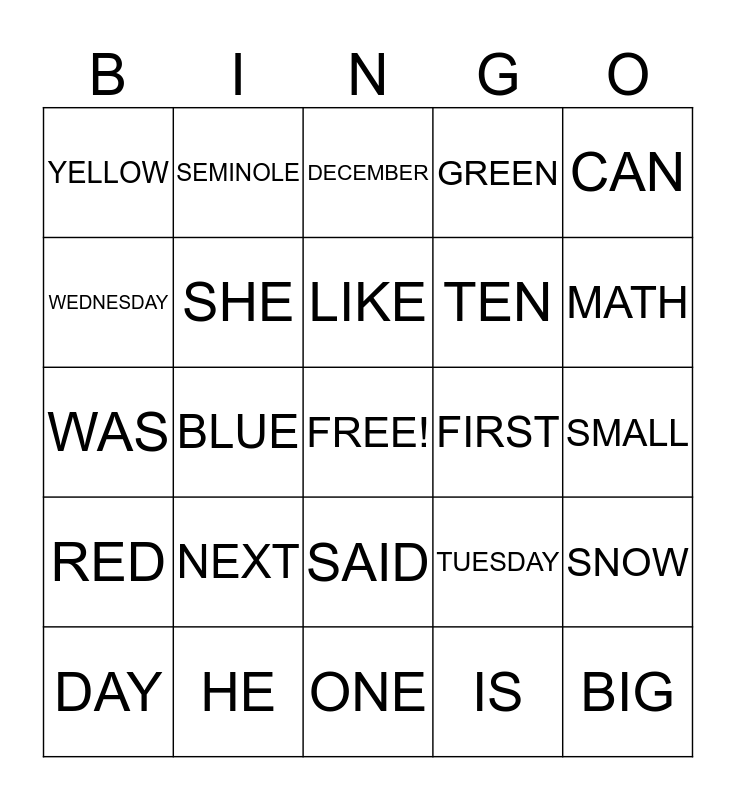 | B | I | N | G | O |
|---|---|---|---|---|
| YELLOW | SEMINOLE | DECEMBER | GREEN | CAN |
| WEDNESDAY | SHE | LIKE | TEN | MATH |
| WAS | BLUE | FREE! | FIRST | SMALL |
| RED | NEXT | SAID | TUESDAY | SNOW |
| DAY | HE | ONE | IS | BIG |